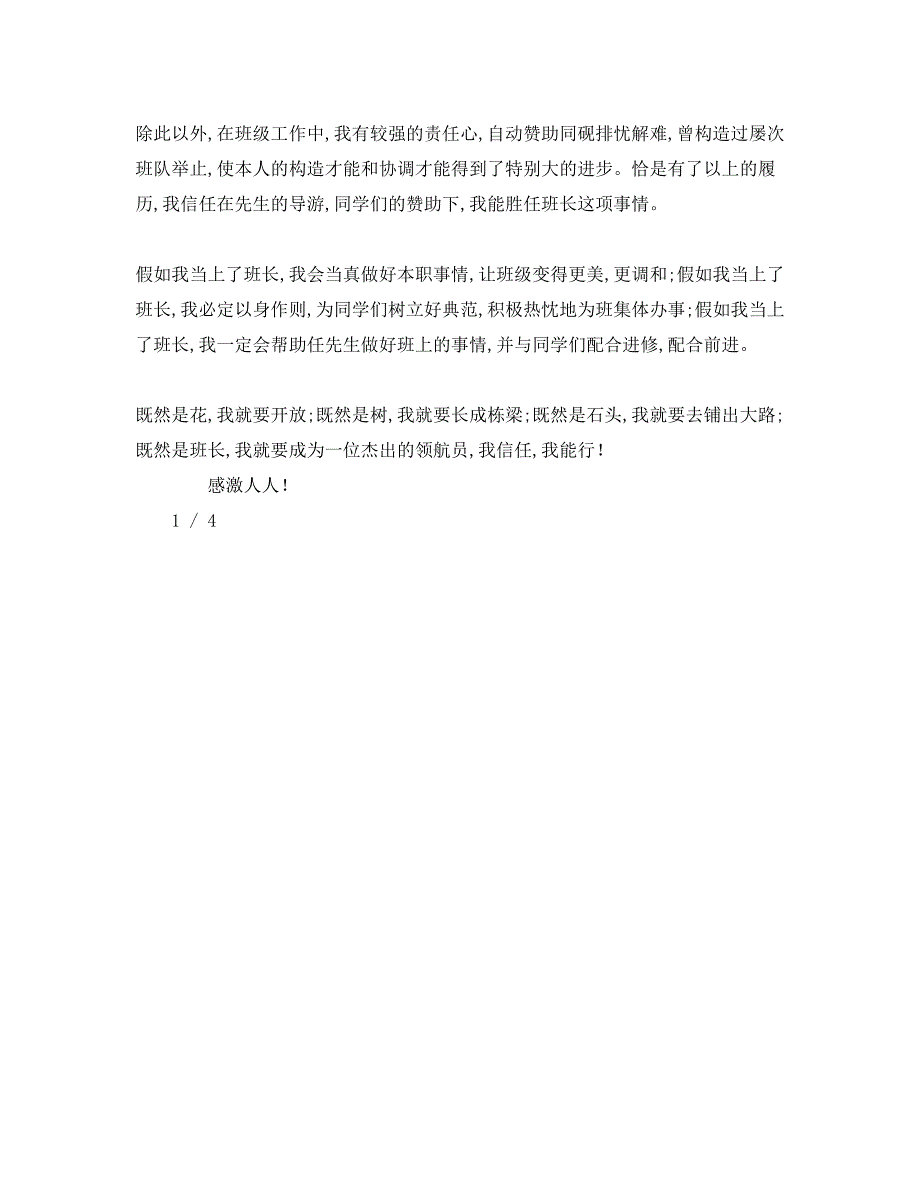 除此以外，在班级工作中，我有较强的责任心，自动赞助同砚排忧解难，曾构造过屡次班队举止，使本人的构造才能和协调才能得到了特别大的进步。恰是有了以上的履历，我信任在先生的导游，同学们的赞助下，我能胜任班长这项事情。

假如我当上了班长，我会当真做好本职事情，让班级变得更美，更调和；假如我当上了班长，我必定以身作则，为同学们树立好典范，积极热忱地为班集体办事；假如我当上了班长，我一定会帮助任先生做好班上的事情，并与同学们配合进修，配合前进。

既然是花，我就要开放；既然是树，我就要长成栋梁；既然是石头，我就要去铺出大路；既然是班长，我就要成为一位杰出的领航员，我信任，我能行！

感激人人！

1 / 4